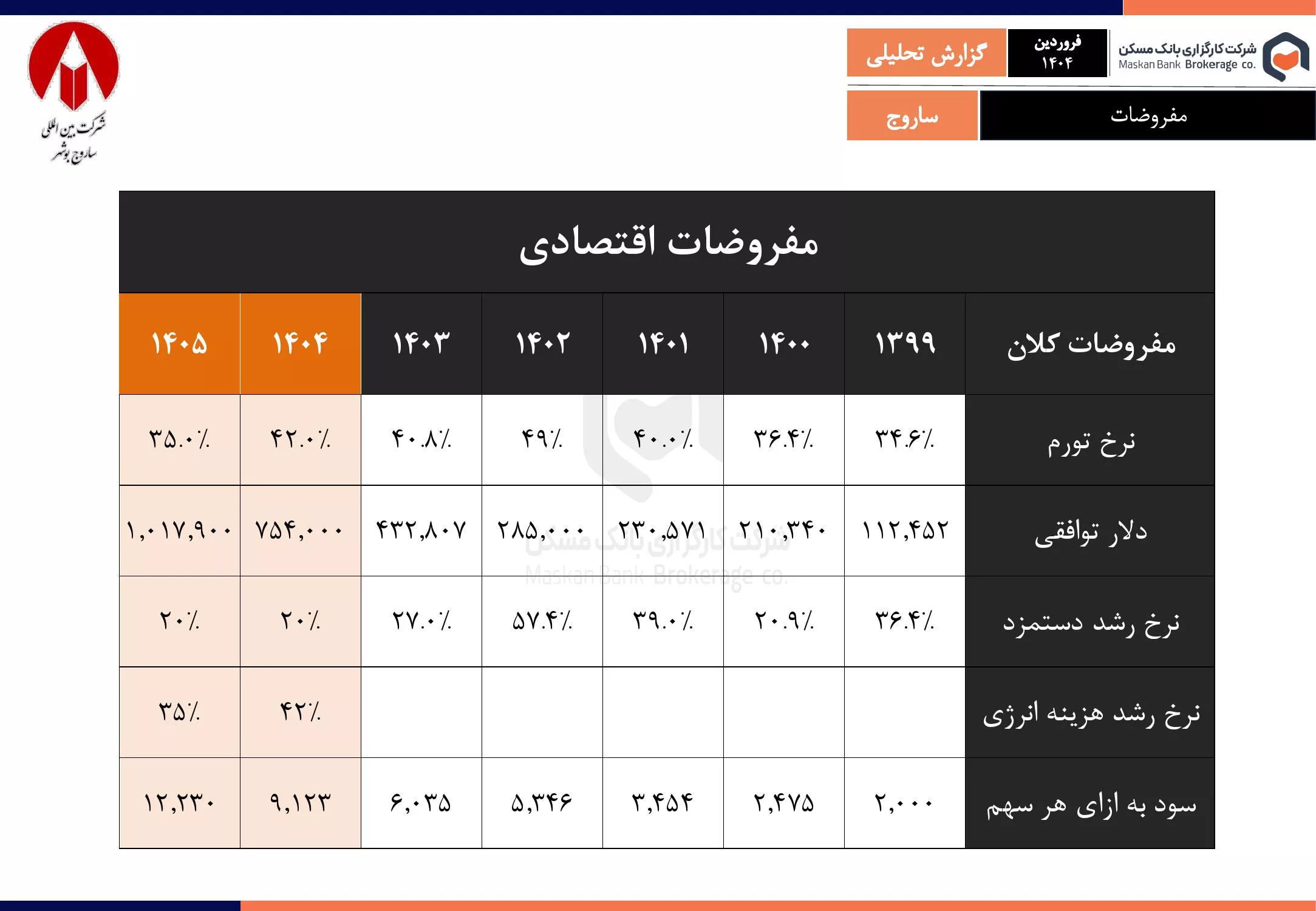 شرکت کارگزاری بانک مسکن
Maskan Bank Brokerage co.

فروردین
۱۴۰۴

گزارش تحلیلی

مفروضات

ساروج

شرکت بین المللی
ساروج بوشهر

مفروضات اقتصادی

| مفروضات کلان | ۱۳۹۹ | ۱۴۰۰ | ۱۴۰۱ | ۱۴۰۲ | ۱۴۰۳ | ۱۴۰۴ | ۱۴۰۵ |
|---|---|---|---|---|---|---|---|
| نرخ تورم | ۳۴.۶٪ | ۳۶.۴٪ | ۴۰.۰٪ | ۴۹٪ | ۴۰.۸٪ | ۴۲.۰٪ | ۳۵.۰٪ |
| دلار توافقی | ۱۱۲,۴۵۲ | ۲۱۰,۳۴۰ | ۲۳۰,۵۷۱ | ۲۸۵,۰۰۰ | ۴۳۲,۸۰۷ | ۷۵۴,۰۰۰ | ۱,۰۱۷,۹۰۰ |
| نرخ رشد دستمزد | ۳۶.۴٪ | ۲۰.۹٪ | ۳۹.۰٪ | ۵۷.۴٪ | ۲۷.۰٪ | ۲۰٪ | ۲۰٪ |
| نرخ رشد هزینه انرژی | | | | | | ۴۲٪ | ۳۵٪ |
| سود به ازای هر سهم | ۲,۰۰۰ | ۲,۴۷۵ | ۳,۴۵۴ | ۵,۳۴۶ | ۶,۰۳۵ | ۹,۱۲۳ | ۱۲,۲۳۰ |

شرکت کارگزاری بانک مسکن
Maskan Bank Brokerage co.